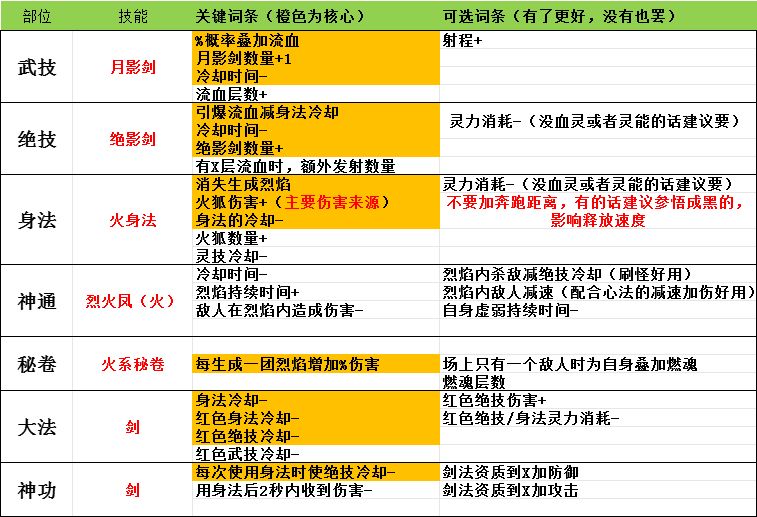 | 部位 | 技能 | 关键词条（橙色为核心） | 可选词条（有了更好，没有也罢） |
|---|---|---|---|
| 武技 | 月影剑 | %概率叠加流血<br>月影剑数量+1<br>冷却时间-<br>流血层数+ | 射程+ |
| 绝技 | 绝影剑 | 引爆流血减身法冷却<br>冷却时间-<br>绝影剑数量+<br>有X层流血时，额外发射数量 | 灵力消耗-（没血灵或者灵能的话建议要） |
| 身法 | 火身法 | 消失生成烈焰<br>火狐伤害+（主要伤害来源）<br>身法的冷却-<br>火狐数量+<br>灵技冷却- | 灵力消耗-（没血灵或者灵能的话建议要）<br>不要加奔跑距离，有的话建议参悟成黑的，影响释放速度 |
| 神通 | 烈火凤（火） | 冷却时间-<br>烈焰持续时间+<br>敌人在烈焰内造成伤害- | 烈焰内杀敌减绝技冷却（刷怪好用）<br>烈焰内敌人减速（配合心法的减速加伤好用）<br>自身虚弱持续时间- |
| 秘卷 | 火系秘卷 | 每生成一团烈焰增加%伤害 | 场上只有一个敌人时为自身叠加燃魂<br>燃魂层数 |
| 大法 | 剑 | 身法冷却-<br>红色身法冷却-<br>红色绝技冷却-<br>红色武技冷却- | 红色绝技伤害+<br>红色绝技/身法灵力消耗- |
| 神功 | 剑 | 每次使用身法时使绝技冷却-<br>用身法后2秒内收到伤害- | 剑法资质到X加防御<br>剑法资质到X加攻击 |